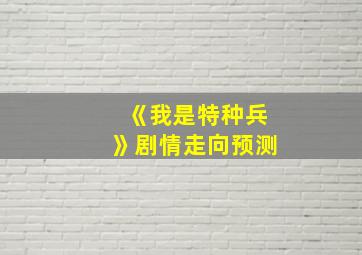 《我是特种兵》剧情走向预测